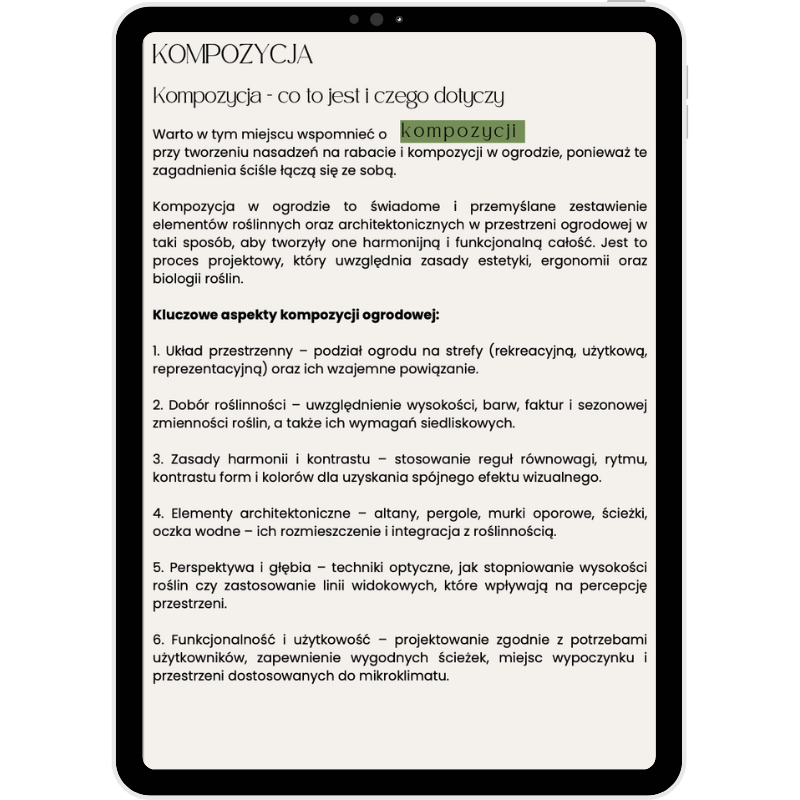 KOMPOZYCJA

Kompozycja - co to jest i czego dotyczy

Warto w tym miejscu wspomnieć o kompozycji przy tworzeniu nasadzeń na rabacie i kompozycji w ogrodzie, ponieważ te zagadnienia ściśle łączą się ze sobą.

Kompozycja w ogrodzie to świadome i przemyślane zestawienie elementów roślinnych oraz architektonicznych w przestrzeni ogrodowej w taki sposób, aby tworzyły one harmonijną i funkcjonalną całość. Jest to proces projektowy, który uwzględnia zasady estetyki, ergonomii oraz biologii roślin.

Kluczowe aspekty kompozycji ogrodowej:

1. Układ przestrzenny – podział ogrodu na strefy (rekreacyjną, użytkową, reprezentacyjną) oraz ich wzajemne powiązanie.

2. Dobór roślinności – uwzględnienie wysokości, barw, faktur i sezonowej zmienności roślin, a także ich wymagań siedliskowych.

3. Zasady harmonii i kontrastu – stosowanie reguł równowagi, rytmu, kontrastu form i kolorów dla uzyskania spójnego efektu wizualnego.

4. Elementy architektoniczne – altany, pergole, murki oporowe, ścieżki, oczka wodne – ich rozmieszczenie i integracja z roślinnością.

5. Perspektywa i głębia – techniki optyczne, jak stopniowanie wysokości roślin czy zastosowanie linii widokowych, które wpływają na percepcję przestrzeni.

6. Funkcjonalność i użytkowość – projektowanie zgodnie z potrzebami użytkowników, zapewnienie wygodnych ścieżek, miejsc wypoczynku i przestrzeni dostosowanych do mikroklimatu.